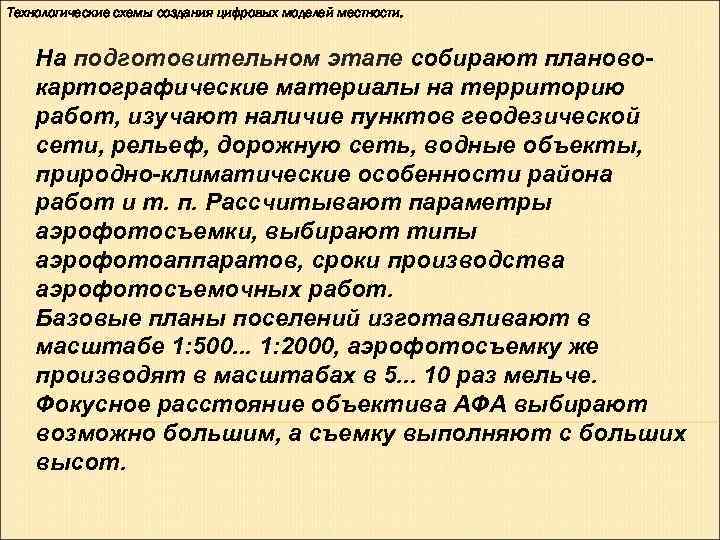 Технологические схемы создания цифровых моделей местности.

На подготовительном этапе собирают планово-картографические материалы на территорию работ, изучают наличие пунктов геодезической сети, рельеф, дорожную сеть, водные объекты, природно-климатические особенности района работ и т. п. Рассчитывают параметры аэрофотосъемки, выбирают типы аэрофотоаппаратов, сроки производства аэрофотосъемочных работ.
Базовые планы поселений изготавливают в масштабе 1:500... 1:2000, аэрофотосъемку же производят в масштабах в 5... 10 раз мельче.
Фокусное расстояние объектива АФА выбирают возможно большим, а съемку выполняют с больших высот.